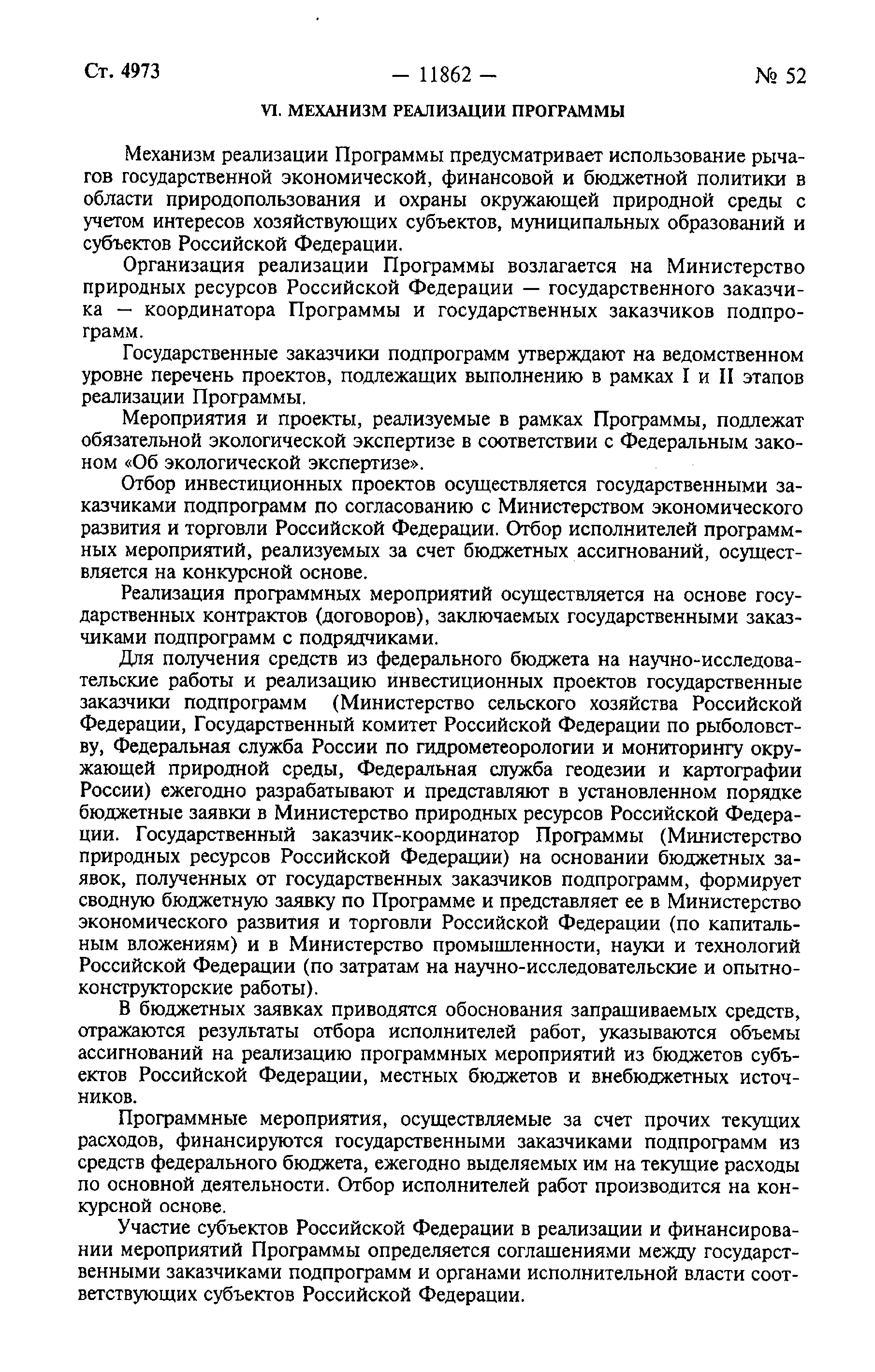 Ст. 4973 — 11862 — № 52

VI. МЕХАНИЗМ РЕАЛИЗАЦИИ ПРОГРАММЫ

Механизм реализации Программы предусматривает использование рычагов государственной экономической, финансовой и бюджетной политики в области природопользования и охраны окружающей природной среды с учетом интересов хозяйствующих субъектов, муниципальных образований и субъектов Российской Федерации.

Организация реализации Программы возлагается на Министерство природных ресурсов Российской Федерации — государственного заказчика — координатора Программы и государственных заказчиков подпрограмм.

Государственные заказчики подпрограмм утверждают на ведомственном уровне перечень проектов, подлежащих выполнению в рамках I и II этапов реализации Программы.

Мероприятия и проекты, реализуемые в рамках Программы, подлежат обязательной экологической экспертизе в соответствии с Федеральным законом «Об экологической экспертизе».

Отбор инвестиционных проектов осуществляется государственными заказчиками подпрограмм по согласованию с Министерством экономического развития и торговли Российской Федерации. Отбор исполнителей программных мероприятий, реализуемых за счет бюджетных ассигнований, осуществляется на конкурсной основе.

Реализация программных мероприятий осуществляется на основе государственных контрактов (договоров), заключаемых государственными заказчиками подпрограмм с подрядчиками.

Для получения средств из федерального бюджета на научно-исследовательские работы и реализацию инвестиционных проектов государственные заказчики подпрограмм (Министерство сельского хозяйства Российской Федерации, Государственный комитет Российской Федерации по рыболовству, Федеральная служба России по гидрометеорологии и мониторингу окружающей природной среды, Федеральная служба геодезии и картографии России) ежегодно разрабатывают и представляют в установленном порядке бюджетные заявки в Министерство природных ресурсов Российской Федерации. Государственный заказчик-координатор Программы (Министерство природных ресурсов Российской Федерации) на основании бюджетных заявок, полученных от государственных заказчиков подпрограмм, формирует сводную бюджетную заявку по Программе и представляет ее в Министерство экономического развития и торговли Российской Федерации (по капитальным вложениям) и в Министерство промышленности, науки и технологий Российской Федерации (по затратам на научно-исследовательские и опытно-конструкторские работы).

В бюджетных заявках приводятся обоснования запрашиваемых средств, отражаются результаты отбора исполнителей работ, указываются объемы ассигнований на реализацию программных мероприятий из бюджетов субъектов Российской Федерации, местных бюджетов и внебюджетных источников.

Программные мероприятия, осуществляемые за счет прочих текущих расходов, финансируются государственными заказчиками подпрограмм из средств федерального бюджета, ежегодно выделяемых им на текущие расходы по основной деятельности. Отбор исполнителей работ производится на конкурсной основе.

Участие субъектов Российской Федерации в реализации и финансировании мероприятий Программы определяется соглашениями между государственными заказчиками подпрограмм и органами исполнительной власти соответствующих субъектов Российской Федерации.